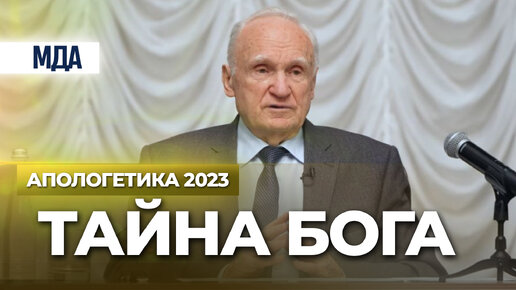 МДА

АПОЛОГЕТИКА 2023

ТАЙНА БОГА